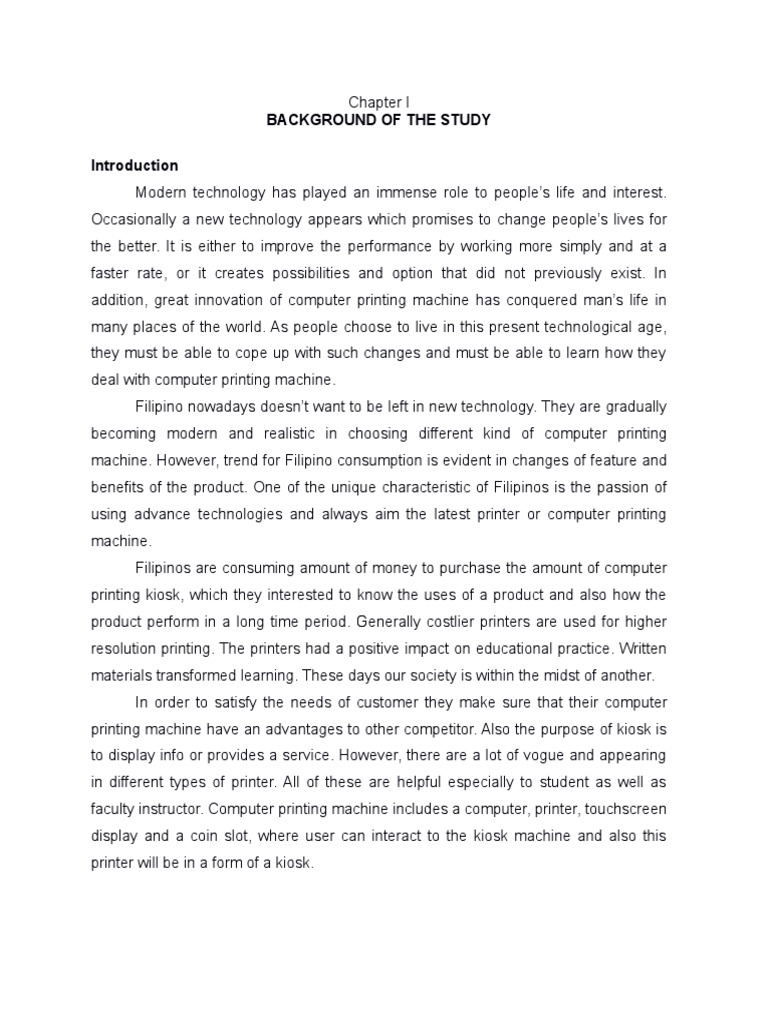 Chapter I
BACKGROUND OF THE STUDY

Introduction

Modern technology has played an immense role to people's life and interest. Occasionally a new technology appears which promises to change people's lives for the better. It is either to improve the performance by working more simply and at a faster rate, or it creates possibilities and option that did not previously exist. In addition, great innovation of computer printing machine has conquered man's life in many places of the world. As people choose to live in this present technological age, they must be able to cope up with such changes and must be able to learn how they deal with computer printing machine.

Filipino nowadays doesn't want to be left in new technology. They are gradually becoming modern and realistic in choosing different kind of computer printing machine. However, trend for Filipino consumption is evident in changes of feature and benefits of the product. One of the unique characteristic of Filipinos is the passion of using advance technologies and always aim the latest printer or computer printing machine.

Filipinos are consuming amount of money to purchase the amount of computer printing kiosk, which they interested to know the uses of a product and also how the product perform in a long time period. Generally costlier printers are used for higher resolution printing. The printers had a positive impact on educational practice. Written materials transformed learning. These days our society is within the midst of another.

In order to satisfy the needs of customer they make sure that their computer printing machine have an advantages to other competitor. Also the purpose of kiosk is to display info or provides a service. However, there are a lot of vogue and appearing in different types of printer. All of these are helpful especially to student as well as faculty instructor. Computer printing machine includes a computer, printer, touchscreen display and a coin slot, where user can interact to the kiosk machine and also this printer will be in a form of a kiosk.